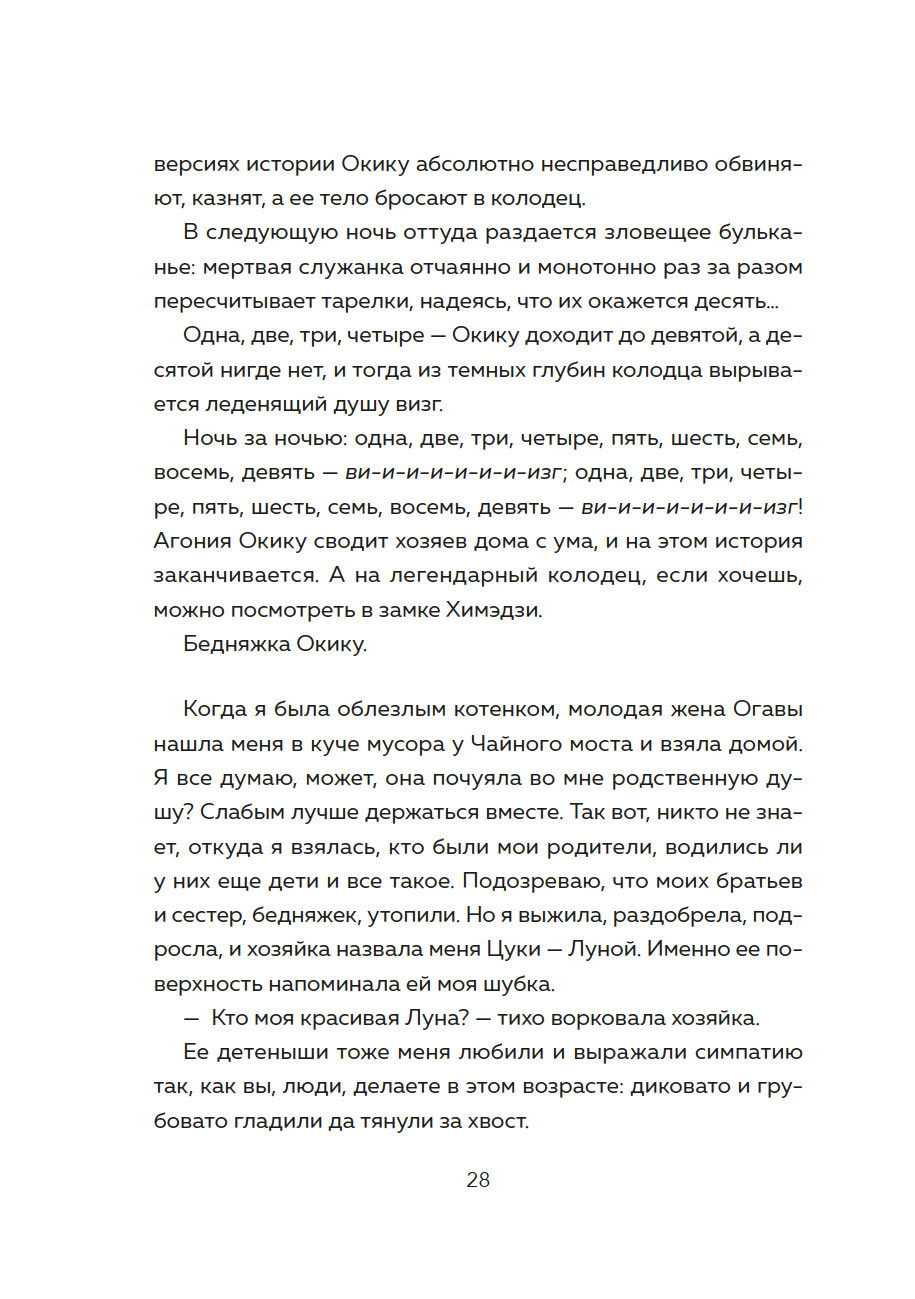 версиях истории Окику абсолютно несправедливо обвиняют, казнят, а ее тело бросают в колодец.

В следующую ночь оттуда раздается зловещее бульканье: мертвая служанка отчаянно и монотонно раз за разом пересчитывает тарелки, надеясь, что их окажется десять...

Одна, две, три, четыре — Окику доходит до девятой, а десятой нигде нет, и тогда из темных глубин колодца вырывается леденящий душу визг.

Ночь за ночью: одна, две, три, четыре, пять, шесть, семь, восемь, девять — ви-и-и-и-и-и-изг; одна, две, три, четыре, пять, шесть, семь, восемь, девять — ви-и-и-и-и-и-изг! Агония Окику сводит хозяев дома с ума, и на этом история заканчивается. А на легендарный колодец, если хочешь, можно посмотреть в замке Химэдзи.

Бедняжка Окику.

Когда я была облезлым котенком, молодая жена Огавы нашла меня в куче мусора у Чайного моста и взяла домой. Я все думаю, может, она почуяла во мне родственную душу? Слабым лучше держаться вместе. Так вот, никто не знает, откуда я взялась, кто были мои родители, водились ли у них еще дети и все такое. Подозреваю, что моих братьев и сестер, бедняжек, утопили. Но я выжила, раздобрела, подросла, и хозяйка назвала меня Цуки — Луной. Именно ее поверхность напоминала ей моя шубка.

— Кто моя красивая Луна? — тихо ворковала хозяйка.

Ее детеныши тоже меня любили и выражали симпатию так, как вы, люди, делаете в этом возрасте: диковато и грубовато гладили да тянули за хвост.

28